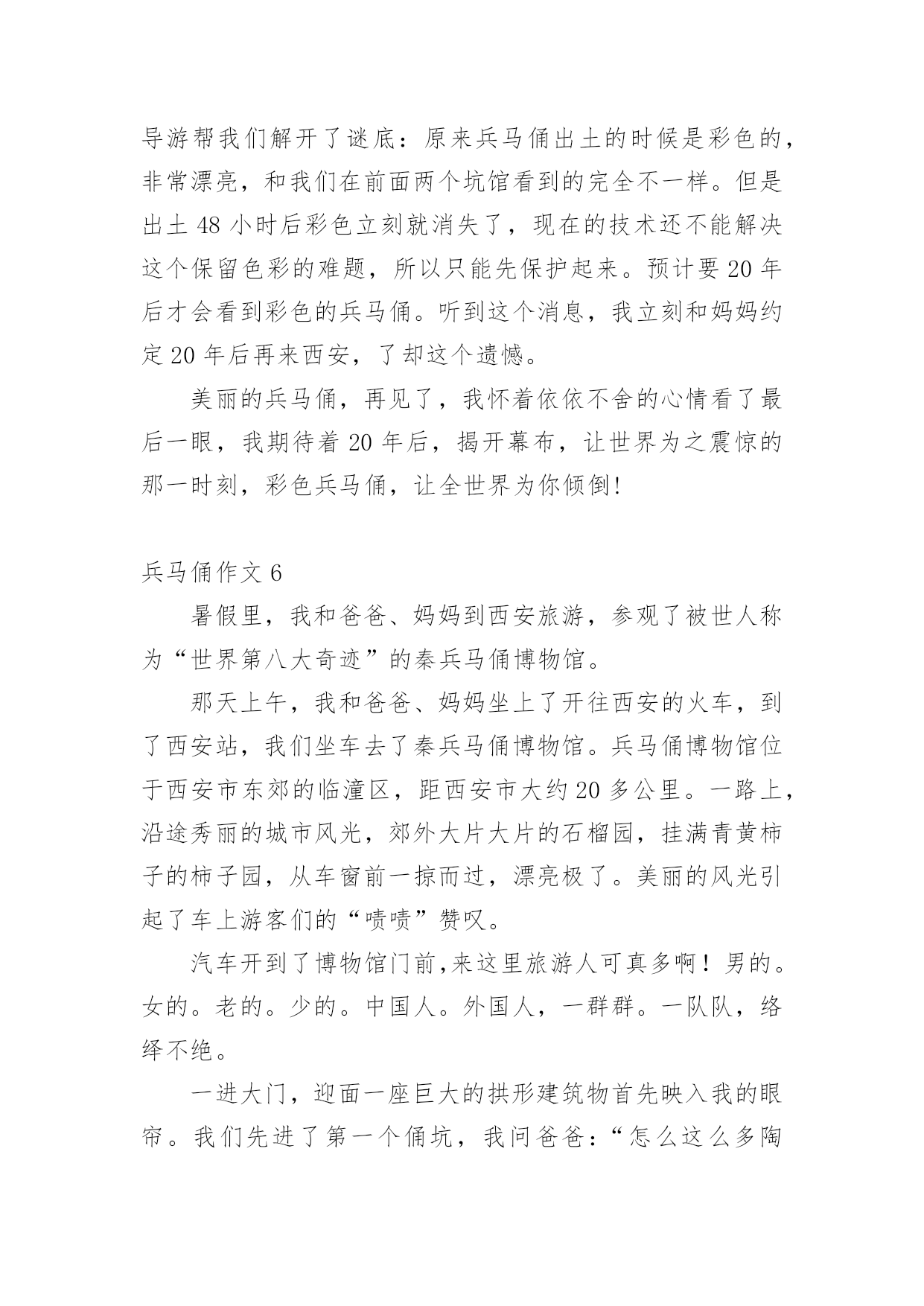 导游帮我们解开了谜底：原来兵马俑出土的时候是彩色的，非常漂亮，和我们在前面两个坑馆看到的完全不一样。但是出土 48 小时后彩色立刻就消失了，现在的技术还不能解决这个保留色彩的难题，所以只能先保护起来。预计要 20 年后才会看到彩色的兵马俑。听到这个消息，我立刻和妈妈约定 20 年后再来西安，了却这个遗憾。

美丽的兵马俑，再见了，我怀着依依不舍的心情看了最后一眼，我期待着 20 年后，揭开幕布，让世界为之震惊的那一时刻，彩色兵马俑，让全世界为你倾倒!

兵马俑作文 6

暑假里，我和爸爸、妈妈到西安旅游，参观了被世人称为“世界第八大奇迹”的秦兵马俑博物馆。

那天上午，我和爸爸、妈妈坐上了开往西安的火车，到了西安站，我们坐车去了秦兵马俑博物馆。兵马俑博物馆位于西安市东郊的临潼区，距西安市大约 20 多公里。一路上，沿途秀丽的城市风光，郊外大片大片的石榴园，挂满青黄柿子的柿子园，从车窗前一掠而过，漂亮极了。美丽的风光引起了车上游客们的“啧啧”赞叹。

汽车开到了博物馆门前,来这里旅游人可真多啊！男的。女的。老的。少的。中国人。外国人，一群群。一队队，络绎不绝。

一进大门，迎面一座巨大的拱形建筑物首先映入我的眼帘。我们先进了第一个俑坑，我问爸爸:“怎么这么多陶